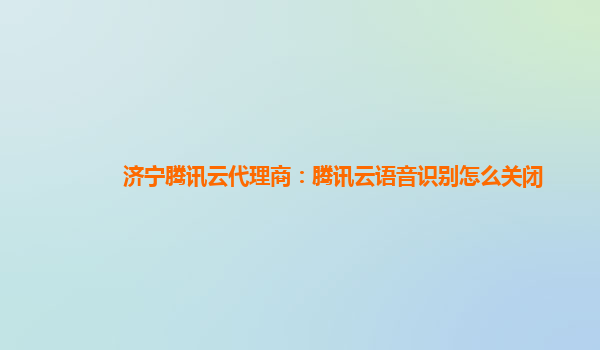 济宁腾讯云代理商：腾讯云语音识别怎么关闭